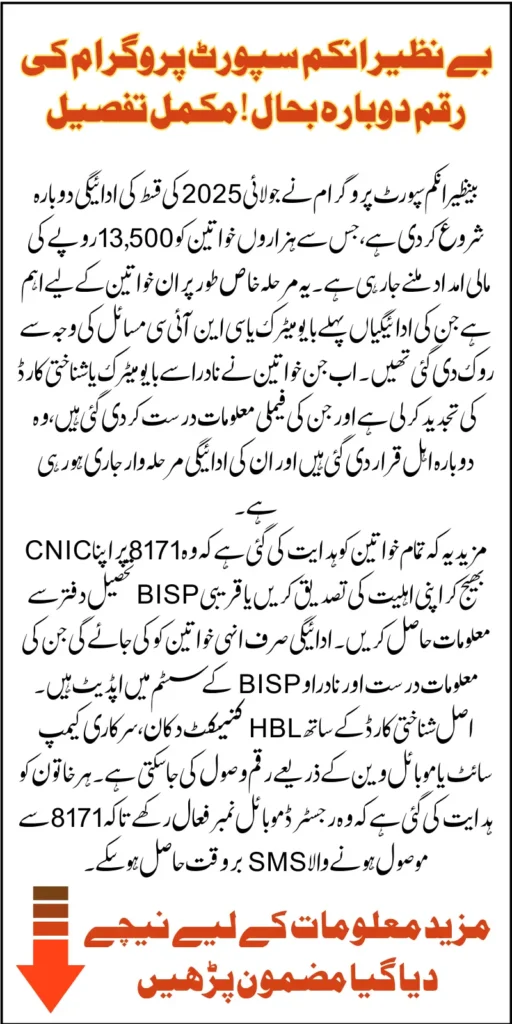 بے نظیر انکم سپورٹ پروگرام کی رقم دوبارہ بحال! مکمل تفصیل

بینظیر انکم سپورٹ پروگرام نے جولائی 2025 کی قسط کی ادائیگی دوبارہ شروع کر دی ہے، جس سے ہزاروں خواتین کو 13,500 روپے کی مالی امداد ملنے جا رہی ہے۔ یہ مرحلہ خاص طور پر ان خواتین کے لیے اہم ہے جن کی ادائیگیاں پہلے بایومیٹرک یا سی این آئی سی مسائل کی وجہ سے روک دی گئی تھیں۔ اب جن خواتین نے نادرا سے بایومیٹرک یا شناختی کارڈ کی تجدید کر لی ہے اور جن کی فیملی معلومات درست کر دی گئی ہیں، وہ دوبارہ اہل قرار دی گئی ہیں اور ان کی ادائیگی مرحلہ وار جاری ہو رہی ہے۔

مزید یہ کہ تمام خواتین کو ہدایت کی گئی ہے کہ وہ 8171 پر اپنا CNIC بھیج کر اپنی اہلیت کی تصدیق کریں یا قریبی BISP تحصیل دفتر سے معلومات حاصل کریں۔ ادائیگی صرف انہی خواتین کو کی جائے گی جن کی معلومات درست اور نادرا و BISP کے سسٹم میں اپڈیٹ ہیں۔ اصل شناختی کارڈ کے ساتھ HBL کنیکٹ دکان، سرکاری کیمپ سائٹ یا موبائل وین کے ذریعے رقم وصول کی جا سکتی ہے۔ ہر خاتون کو ہدایت کی گئی ہے کہ وہ رجسٹرڈ موبائل نمبر فعال رکھے تاکہ 8171 سے موصول ہونے والا SMS بروقت حاصل ہو سکے۔

مزید معلومات کے لیے نیچے دیا گیا مضمون پڑھیں